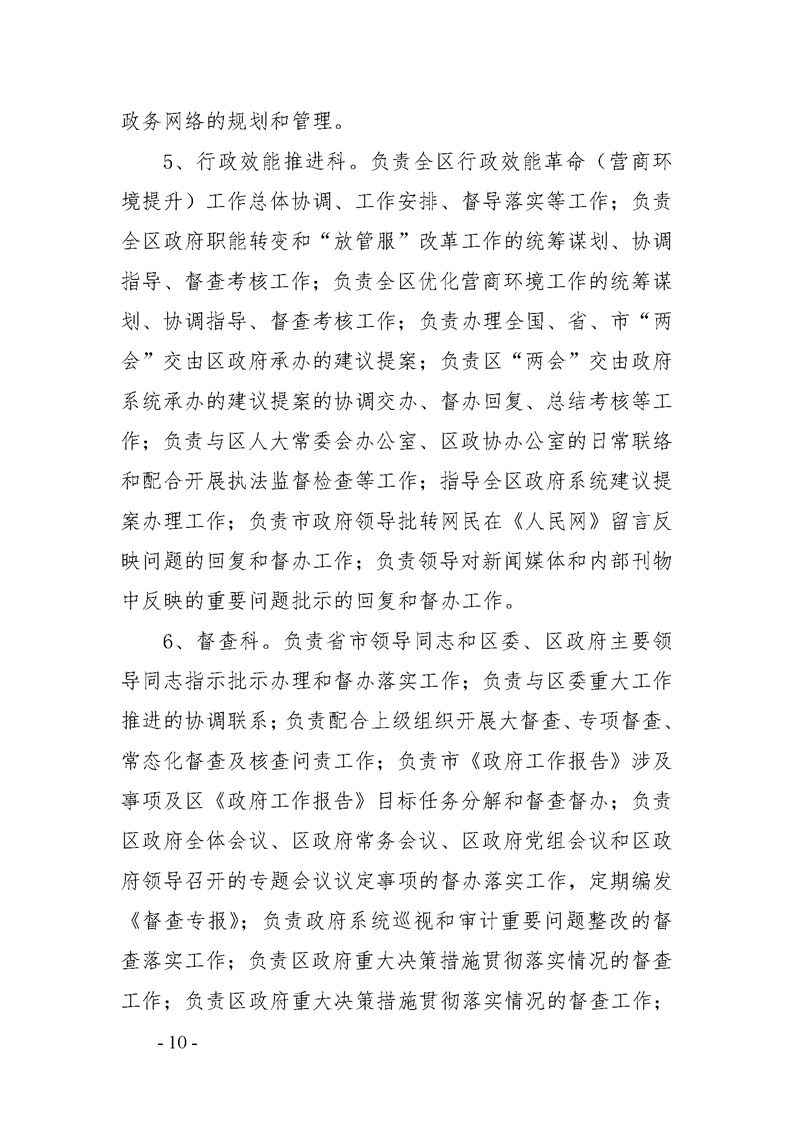 政务网络的规划和管理。

5、行政效能推进科。负责全区行政效能革命（营商环境提升）工作总体协调、工作安排、督导落实等工作；负责全区政府职能转变和“放管服”改革工作的统筹谋划、协调指导、督查考核工作；负责全区优化营商环境工作的统筹谋划、协调指导、督查考核工作；负责办理全国、省、市“两会”交由区政府承办的建议提案；负责区“两会”交由政府系统承办的建议提案的协调交办、督办回复、总结考核等工作；负责与区人大常委会办公室、区政协办公室的日常联络和配合开展执法监督检查等工作；指导全区政府系统建议提案办理工作；负责市政府领导批转网民在《人民网》留言反映问题的回复和督办工作；负责领导对新闻媒体和内部刊物中反映的重要问题批示的回复和督办工作。

6、督查科。负责省市领导同志和区委、区政府主要领导同志指示批示办理和督办落实工作；负责与区委重大工作推进的协调联系；负责配合上级组织开展大督查、专项督查、常态化督查及核查问责工作；负责市《政府工作报告》涉及事项及区《政府工作报告》目标任务分解和督查督办；负责区政府全体会议、区政府常务会议、区政府党组会议和区政府领导召开的专题会议议定事项的督办落实工作，定期编发《督查专报》；负责政府系统巡视和审计重要问题整改的督查落实工作；负责区政府重大决策措施贯彻落实情况的督查工作；负责区政府重大决策措施贯彻落实情况的督查工作；

- 10 -